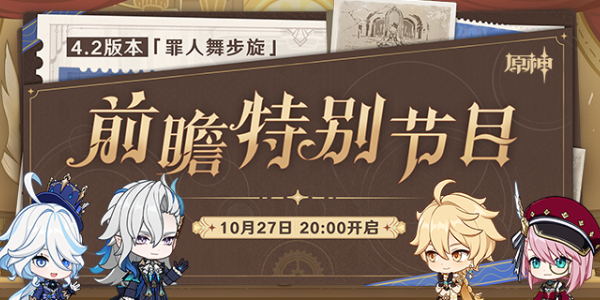 4.2版本「罪人舞步旋」

原神

前瞻特别节目

10月27日 20:00开启